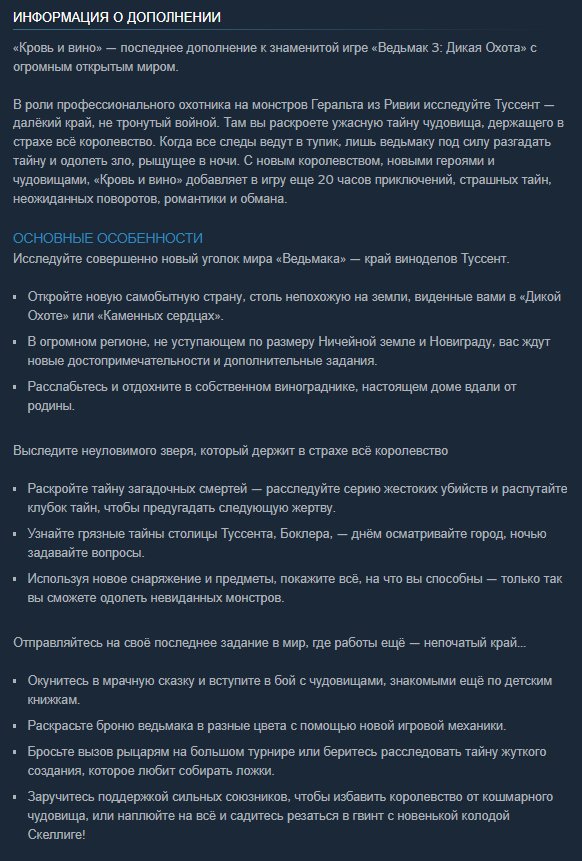 ИНФОРМАЦИЯ О ДОПОЛНЕНИИ

«Кровь и вино» — последнее дополнение к знаменитой игре «Ведьмак 3: Дикая Охота» с огромным открытым миром.

В роли профессионального охотника на монстров Геральта из Ривии исследуйте Туссент — далёкий край, не тронутый войной. Там вы раскроете ужасную тайну чудовища, держащего в страхе всё королевство. Когда все следы ведут в тупик, лишь ведьмаку под силу разгадать тайну и одолеть зло, рыщущее в ночи. С новым королевством, новыми героями и чудовищами, «Кровь и вино» добавляет в игру еще 20 часов приключений, страшных тайн, неожиданных поворотов, романтики и обмана.

ОСНОВНЫЕ ОСОБЕННОСТИ
Исследуйте совершенно новый уголок мира «Ведьмака» — край виноделов Туссент.

▪ Откройте новую самобытную страну, столь непохожую на земли, виденные вами в «Дикой Охоте» или «Каменных сердцах».
▪ В огромном регионе, не уступающем по размеру Ничейной земле и Новиграду, вас ждут новые достопримечательности и дополнительные задания.
▪ Расслабьтесь и отдохните в собственном винограднике, настоящем доме вдали от родины.

Выследите неуловимого зверя, который держит в страхе всё королевство

▪ Раскройте тайну загадочных смертей — расследуйте серию жестоких убийств и распутайте клубок тайн, чтобы предугадать следующую жертву.
▪ Узнайте грязные тайны столицы Туссента, Боклера, — днём осматривайте город, ночью задавайте вопросы.
▪ Используя новое снаряжение и предметы, покажите всё, на что вы способны — только так вы сможете одолеть невиданных монстров.

Отправляйтесь на своё последнее задание в мир, где работы ещё — непочатый край...

▪ Окунитесь в мрачную сказку и вступите в бой с чудовищами, знакомыми ещё по детским книжкам.
▪ Раскрасьте броню ведьмака в разные цвета с помощью новой игровой механики.
▪ Бросьте вызов рыцарям на большом турнире или беритесь расследовать тайну жуткого создания, которое любит собирать ложки.
▪ Заручитесь поддержкой сильных союзников, чтобы избавить королевство от кошмарного чудовища, или наплюйте на всё и садитесь резаться в гвинт с новенькой колодой Скеллиге!